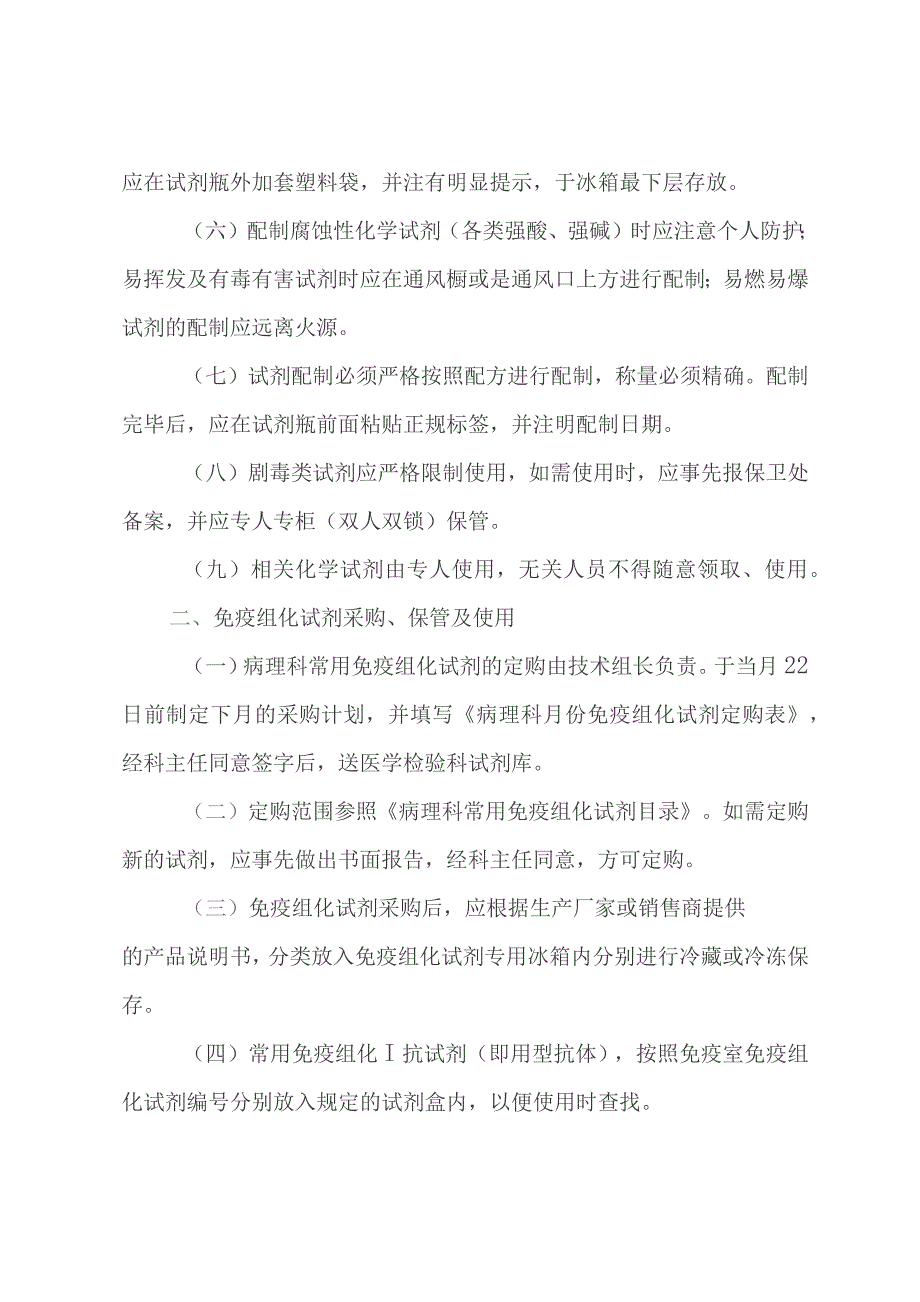 应在试剂瓶外加套塑料袋，并注有明显提示，于冰箱最下层存放。

（六）配制腐蚀性化学试剂（各类强酸、强碱）时应注意个人防护;易挥发及有毒有害试剂时应在通风橱或是通风口上方进行配制;易燃易爆试剂的配制应远离火源。

（七）试剂配制必须严格按照配方进行配制，称量必须精确。配制完毕后，应在试剂瓶前面粘贴正规标签，并注明配制日期。

（八）剧毒类试剂应严格限制使用，如需使用时，应事先报保卫处备案，并应专人专柜（双人双锁）保管。

（九）相关化学试剂由专人使用，无关人员不得随意领取、使用。

二、免疫组化试剂采购、保管及使用

（一）病理科常用免疫组化试剂的定购由技术组长负责。于当月22日前制定下月的采购计划，并填写《病理科月份免疫组化试剂定购表》，经科主任同意签字后，送医学检验科试剂库。

（二）定购范围参照《病理科常用免疫组化试剂目录》。如需定购新的试剂，应事先做出书面报告，经科主任同意，方可定购。

（三）免疫组化试剂采购后，应根据生产厂家或销售商提供的产品说明书，分类放入免疫组化试剂专用冰箱内分别进行冷藏或冷冻保存。

（四）常用免疫组化Ⅰ抗试剂（即用型抗体），按照免疫室免疫组化试剂编号分别放入规定的试剂盒内，以便使用时查找。